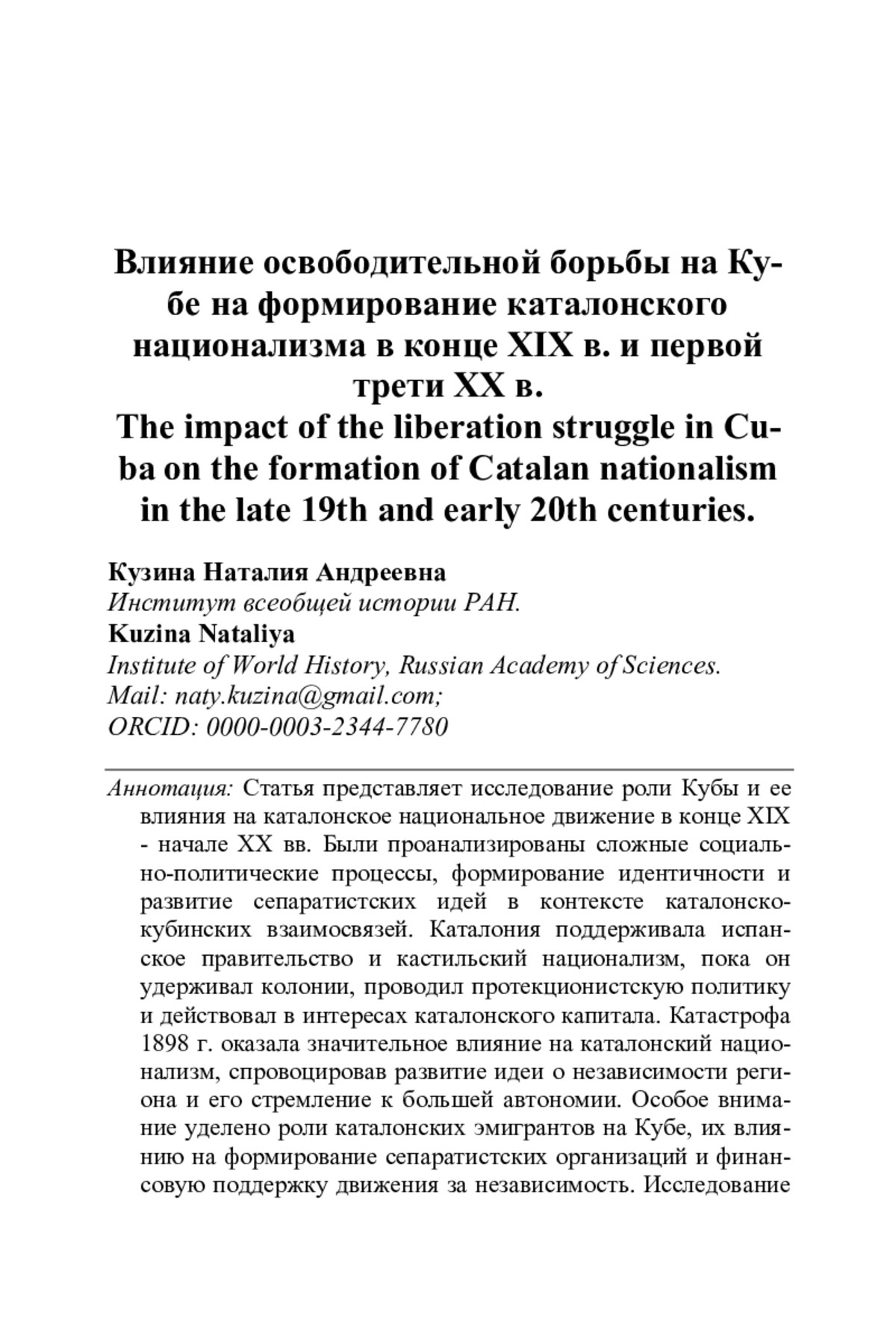 Влияние освободительной борьбы на Кубе на формирование каталонского национализма в конце XIX в. и первой трети XX в.
The impact of the liberation struggle in Cuba on the formation of Catalan nationalism in the late 19th and early 20th centuries.

Кузина Наталия Андреевна
Институт всеобщей истории РАН.
Kuzina Nataliya
Institute of World History, Russian Academy of Sciences.
Mail: naty.kuzina@gmail.com;
ORCID: 0000-0003-2344-7780

Аннотация: Статья представляет исследование роли Кубы и ее влияния на каталонское национальное движение в конце XIX - начале XX вв. Были проанализированы сложные социально-политические процессы, формирование идентичности и развитие сепаратистских идей в контексте каталонско-кубинских взаимосвязей. Каталония поддерживала испанское правительство и кастильский национализм, пока он удерживал колонии, проводил протекционистскую политику и действовал в интересах каталонского капитала. Катастрофа 1898 г. оказала значительное влияние на каталонский национализм, спровоцировав развитие идеи о независимости региона и его стремление к большей автономии. Особое внимание уделено роли каталонских эмигрантов на Кубе, их влиянию на формирование сепаратистских организаций и финансовую поддержку движения за независимость. Исследование